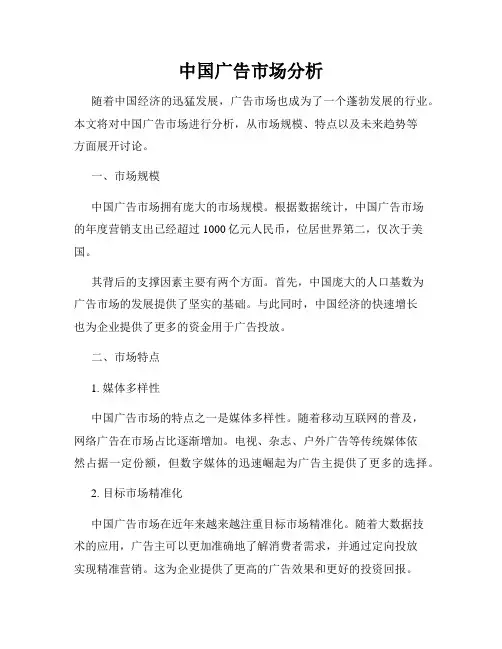 中国广告市场分析

随着中国经济的迅猛发展，广告市场也成为了一个蓬勃发展的行业。本文将对中国广告市场进行分析，从市场规模、特点以及未来趋势等方面展开讨论。

一、市场规模

中国广告市场拥有庞大的市场规模。根据数据统计，中国广告市场的年度营销支出已经超过 1000 亿元人民币，位居世界第二，仅次于美国。

其背后的支撑因素主要有两个方面。首先，中国庞大的人口基数为广告市场的发展提供了坚实的基础。与此同时，中国经济的快速增长也为企业提供了更多的资金用于广告投放。

二、市场特点

1. 媒体多样性

中国广告市场的特点之一是媒体多样性。随着移动互联网的普及，网络广告在市场占比逐渐增加。电视、杂志、户外广告等传统媒体依然占据一定份额，但数字媒体的迅速崛起为广告主提供了更多的选择。

2. 目标市场精准化

中国广告市场在近年来越来越注重目标市场精准化。随着大数据技术的应用，广告主可以更加准确地了解消费者需求，并通过定向投放实现精准营销。这为企业提供了更高的广告效果和更好的投资回报。